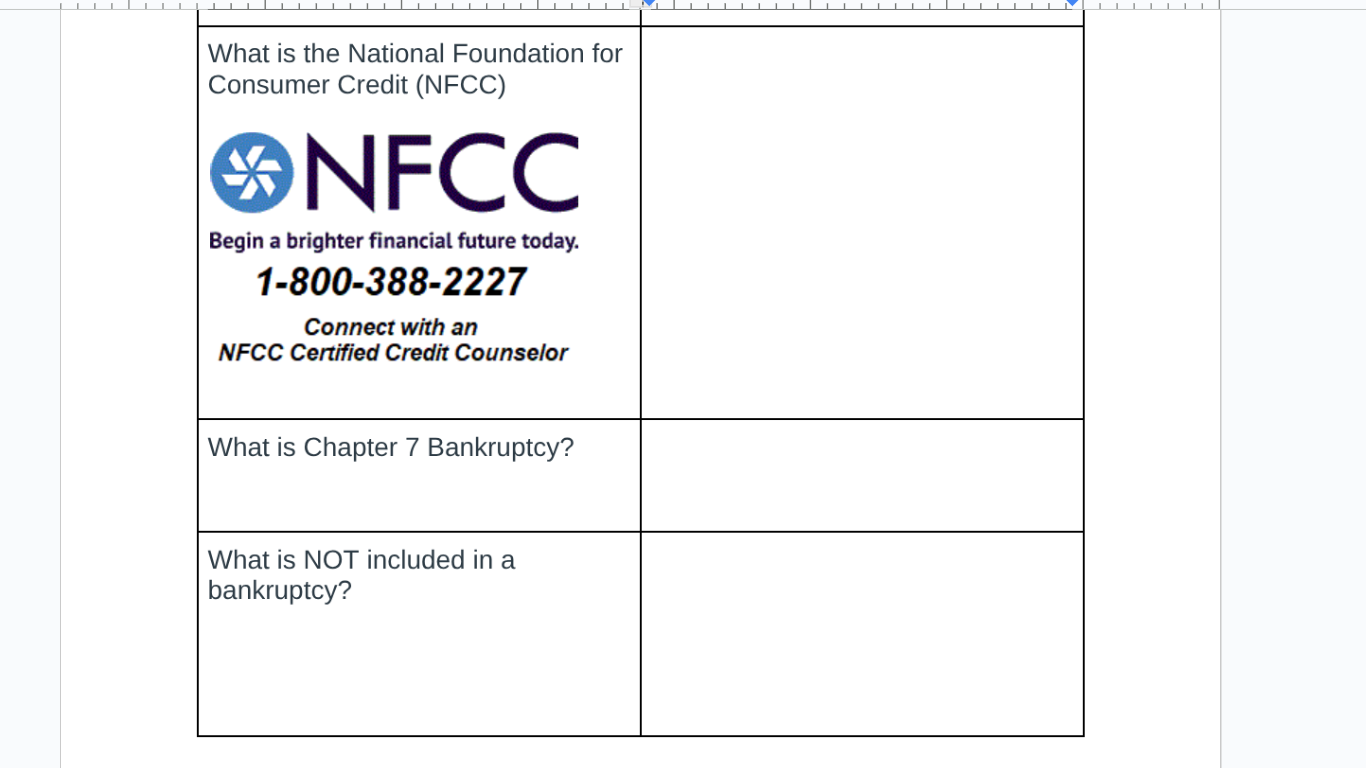 | | |
|---|---|
| What is the National Foundation for Consumer Credit (NFCC) NFCC Begin a brighter financial future today. 1-800-388-2227 Connect with an NFCC Certified Credit Counselor | |
| What is Chapter 7 Bankruptcy? | |
| What is NOT included in a bankruptcy? | |